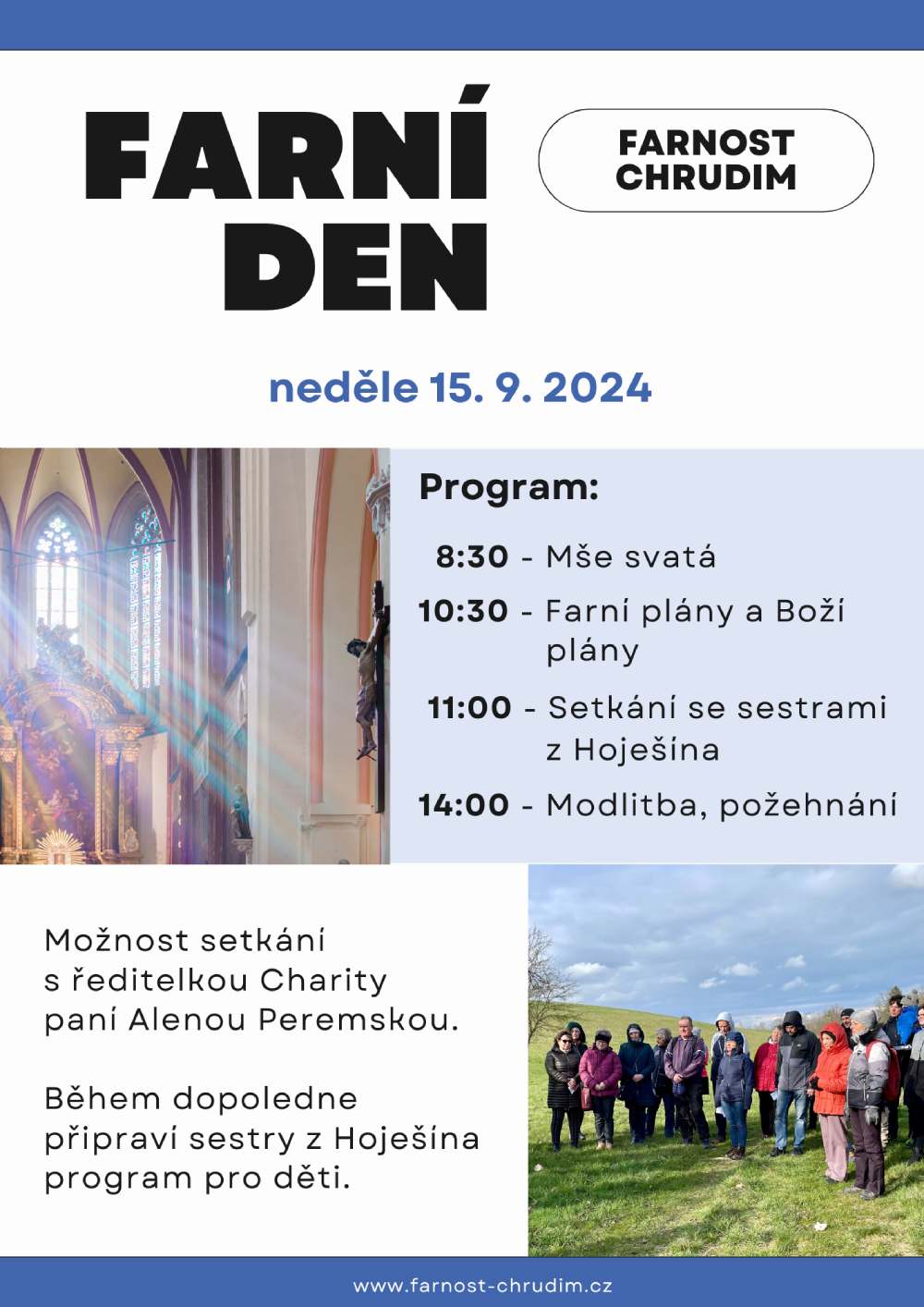 FARNÍ DEN

FARNOST CHRUDIM

neděle 15. 9. 2024

Program:

8:30 - Mše svatá

10:30 - Farní plány a Boží plány

11:00 - Setkání se sestrami z Hoješína

14:00 - Modlitba, požehnání

Možnost setkání s ředitelkou Charity paní Alenou Peremskou.

Během dopoledne připraví sestry z Hoješína program pro děti.

www.farnost-chrudim.cz